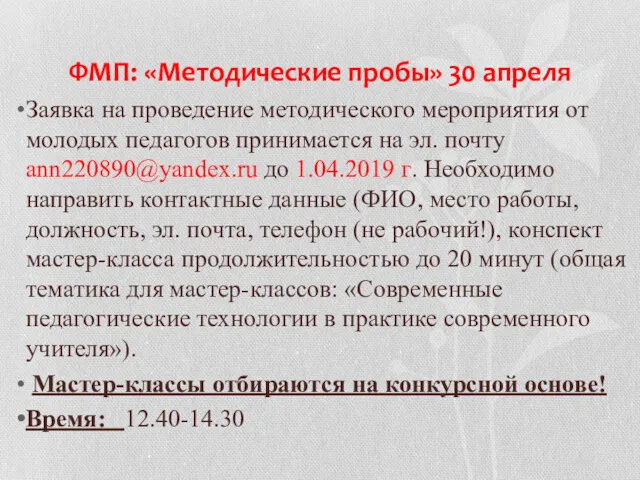 ФМП: «Методические пробы» 30 апреля

•Заявка на проведение методического мероприятия от молодых педагогов принимается на эл. почту ann220890@yandex.ru до 1.04.2019 г. Необходимо направить контактные данные (ФИО, место работы, должность, эл. почта, телефон (не рабочий!), конспект мастер-класса продолжительностью до 20 минут (общая тематика для мастер-классов: «Современные педагогические технологии в практике современного учителя»).

• Мастер-классы отбираются на конкурсной основе!

•Время: 12.40-14.30